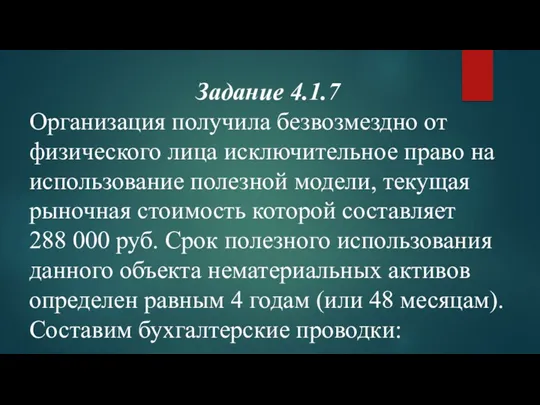 Задание 4.1.7

Организация получила безвозмездно от физического лица исключительное право на использование полезной модели, текущая рыночная стоимость которой составляет 288 000 руб. Срок полезного использования данного объекта нематериальных активов определен равным 4 годам (или 48 месяцам). Составим бухгалтерские проводки: